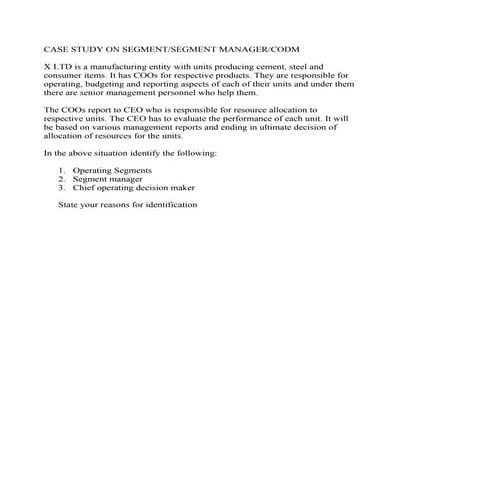 CASE STUDY ON SEGMENT/SEGMENT MANAGER/CODM

X LTD is a manufacturing entity with units producing cement, steel and consumer items. It has COOs for respective products. They are responsible for operating, budgeting and reporting aspects of each of their units and under them there are senior management personnel who help them.

The COOs report to CEO who is responsible for resource allocation to respective units. The CEO has to evaluate the performance of each unit. It will be based on various management reports and ending in ultimate decision of allocation of resources for the units.

In the above situation identify the following:

1. Operating Segments
2. Segment manager
3. Chief operating decision maker

State your reasons for identification